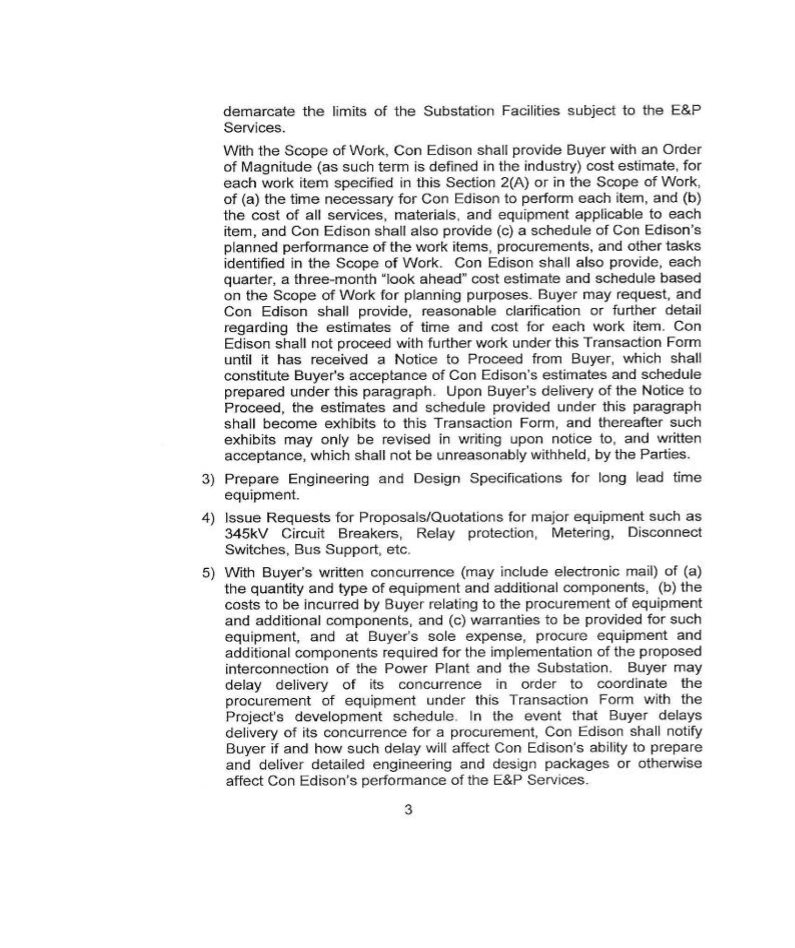 demarcate the limits of the Substation Facilities subject to the E&P Services.

With the Scope of Work, Con Edison shall provide Buyer with an Order of Magnitude (as such term is defined in the industry) cost estimate, for each work item specified in this Section 2(A) or in the Scope of Work, of (a) the time necessary for Con Edison to perform each item, and (b) the cost of all services, materials, and equipment applicable to each item, and Con Edison shall also provide (c) a schedule of Con Edison's planned performance of the work items, procurements, and other tasks identified in the Scope of Work. Con Edison shall also provide, each quarter, a three-month "look ahead" cost estimate and schedule based on the Scope of Work for planning purposes. Buyer may request, and Con Edison shall provide, reasonable clarification or further detail regarding the estimates of time and cost for each work item. Con Edison shall not proceed with further work under this Transaction Form until it has received a Notice to Proceed from Buyer, which shall constitute Buyer's acceptance of Con Edison's estimates and schedule prepared under this paragraph. Upon Buyer's delivery of the Notice to Proceed, the estimates and schedule provided under this paragraph shall become exhibits to this Transaction Form, and thereafter such exhibits may only be revised in writing upon notice to, and written acceptance, which shall not be unreasonably withheld, by the Parties.

3) Prepare Engineering and Design Specifications for long lead time equipment.

4) Issue Requests for Proposals/Quotations for major equipment such as 345kV Circuit Breakers, Relay protection, Metering, Disconnect Switches, Bus Support, etc.

5) With Buyer's written concurrence (may include electronic mail) of (a) the quantity and type of equipment and additional components, (b) the costs to be incurred by Buyer relating to the procurement of equipment and additional components, and (c) warranties to be provided for such equipment, and at Buyer's sole expense, procure equipment and additional components required for the implementation of the proposed interconnection of the Power Plant and the Substation. Buyer may delay delivery of its concurrence in order to coordinate the procurement of equipment under this Transaction Form with the Project's development schedule. In the event that Buyer delays delivery of its concurrence for a procurement, Con Edison shall notify Buyer if and how such delay will affect Con Edison's ability to prepare and deliver detailed engineering and design packages or otherwise affect Con Edison's performance of the E&P Services.

3